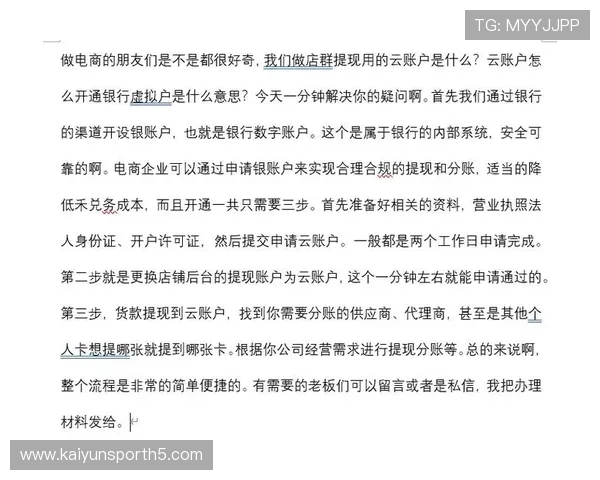 TG: MYYJJPP

做电商的朋友们是不是都很好奇，我们做店群提现用的云账户是什么？云账户怎么开通银行虚拟户是什么意思？今天一分钟解决你的疑问啊。首先我们通过银行的渠道开设银账户，也就是银行数字账户。这个是属于银行的内部系统，安全可靠的啊。电商企业可以通过申请银账户来实现合理合规的提现和分账，适当的降低禾兑务成本，而且开通一共只需要三步。首先准备好相关的资料，营业执照法人身份证、开户许可证，然后提交申请云账户。一般都是两个工作日申请完成。第二步就是更换店铺后台的提现账户为云账户，这个一分钟左右就能申请通过的。第三步，货款提现到云账户，找到你需要分账的供应商、代理商，甚至是其他个人卡想提哪张就提到哪张卡。根据你公司经营需求进行提现分账等。总的来说啊，整个流程是非常的简单便捷的。有需要的老板们可以留言或者是私信，我把办理材料发给。

www.kaiyunsporth5.com